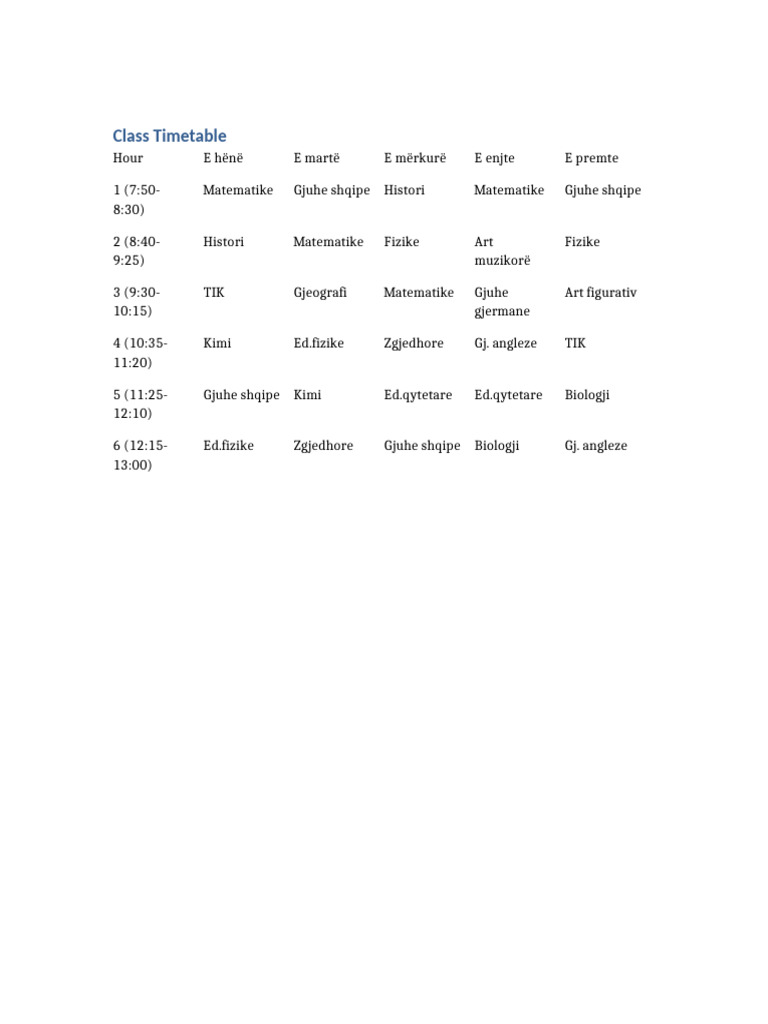 Class Timetable

| Hour | E hënë | E martë | E mërkurë | E enjte | E premte |
|---|---|---|---|---|---|
| 1 (7:50-8:30) | Matematike | Gjuhe shqipe | Histori | Matematike | Gjuhe shqipe |
| 2 (8:40-9:25) | Histori | Matematike | Fizike | Art muzikorë | Fizike |
| 3 (9:30-10:15) | TIK | Gjeografi | Matematike | Gjuhe gjermane | Art figurativ |
| 4 (10:35-11:20) | Kimi | Ed.fizike | Zgjedhore | Gj. angleze | TIK |
| 5 (11:25-12:10) | Gjuhe shqipe | Kimi | Ed.qytetare | Ed.qytetare | Biologji |
| 6 (12:15-13:00) | Ed.fizike | Zgjedhore | Gjuhe shqipe | Biologji | Gj. angleze |